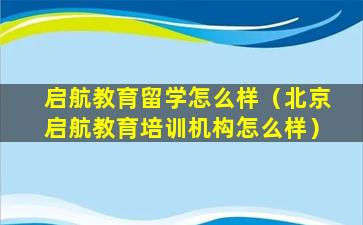 启航教育留学怎么样（北京启航教育培训机构怎么样）